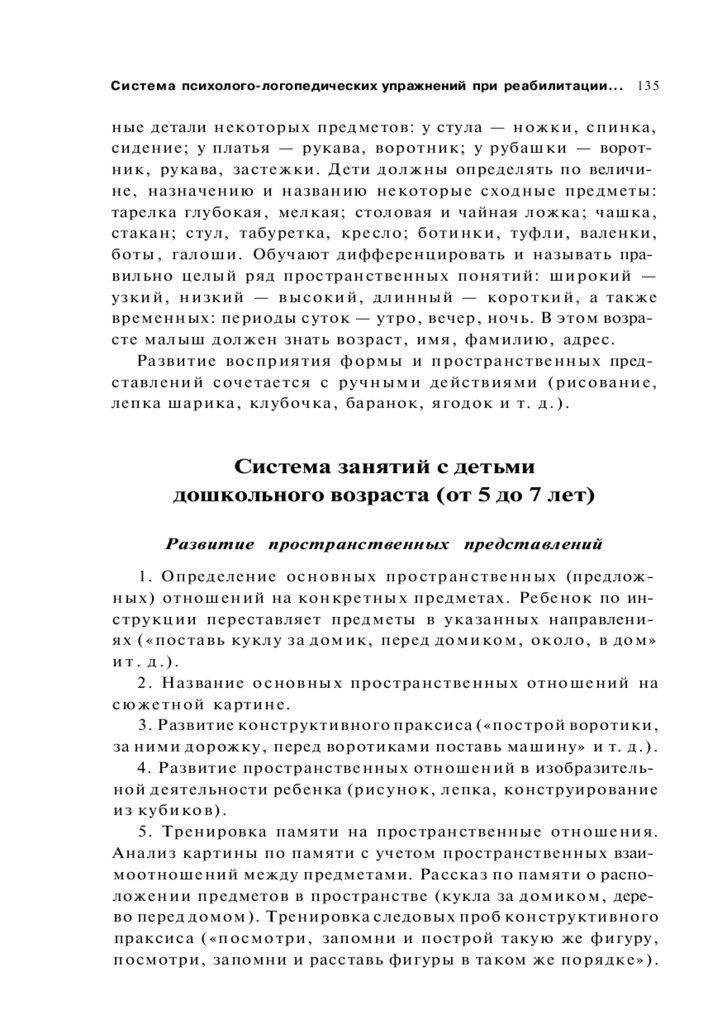 Система психолого-логопедических упражнений при реабилитации... 135

ные детали некоторых предметов: у стула — ножки, спинка, сидение; у платья — рукава, воротник; у рубашки — воротник, рукава, застежки. Дети должны определять по величине, назначению и названию некоторые сходные предметы: тарелка глубокая, мелкая; столовая и чайная ложка; чашка, стакан; стул, табуретка, кресло; ботинки, туфли, валенки, боты, галоши. Обучают дифференцировать и называть правильно целый ряд пространственных понятий: широкий — узкий, низкий — высокий, длинный — короткий, а также временных: периоды суток — утро, вечер, ночь. В этом возрасте малыш должен знать возраст, имя, фамилию, адрес.

Развитие восприятия формы и пространственных представлений сочетается с ручными действиями (рисование, лепка шарика, клубочка, баранок, ягодок и т. д.).

Система занятий с детьми дошкольного возраста (от 5 до 7 лет)

Развитие пространственных представлений

1. Определение основных пространственных (предложных) отношений на конкретных предметах. Ребенок по инструкции переставляет предметы в указанных направлениях («поставь куклу за домик, перед домиком, около, в дом» и т. д.).

2. Название основных пространственных отношений на сюжетной картине.

3. Развитие конструктивного праксиса («построй воротики, за ними дорожку, перед воротиками поставь машину» и т. д.).

4. Развитие пространственных отношений в изобразительной деятельности ребенка (рисунок, лепка, конструирование из кубиков).

5. Тренировка памяти на пространственные отношения. Анализ картины по памяти с учетом пространственных взаимоотношений между предметами. Рассказ по памяти о расположении предметов в пространстве (кукла за домиком, дерево перед домом). Тренировка следовых проб конструктивного праксиса («посмотри, запомни и построй такую же фигуру, посмотри, запомни и расставь фигуры в таком же порядке»).